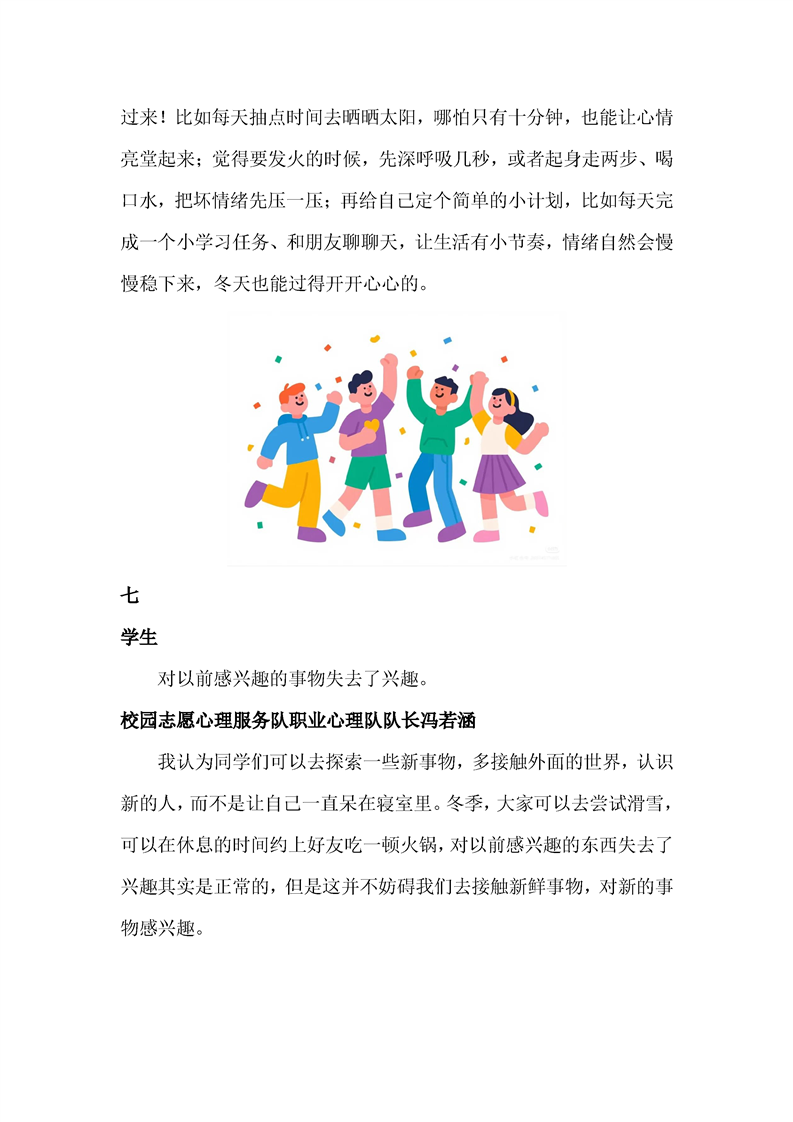 过来！比如每天抽点时间去晒晒太阳，哪怕只有十分钟，也能让心情亮堂起来；觉得要发火的时候，先深呼吸几秒，或者起身走两步、喝口水，把坏情绪先压一压；再给自己定个简单的小计划，比如每天完成一个小学习任务、和朋友聊聊天，让生活有小节奏，情绪自然会慢慢稳下来，冬天也能过得开开心心的。

七

学生

对以前感兴趣的事物失去了兴趣。

校园志愿心理服务队职业心理队队长冯若涵

我认为同学们可以去探索一些新事物，多接触外面的世界，认识新的人，而不是让自己一直呆在寝室里。冬季，大家可以去尝试滑雪，可以在休息的时间约上好友吃一顿火锅，对以前感兴趣的东西失去了兴趣其实是正常的，但是这并不妨碍我们去接触新鲜事物，对新的事物感兴趣。